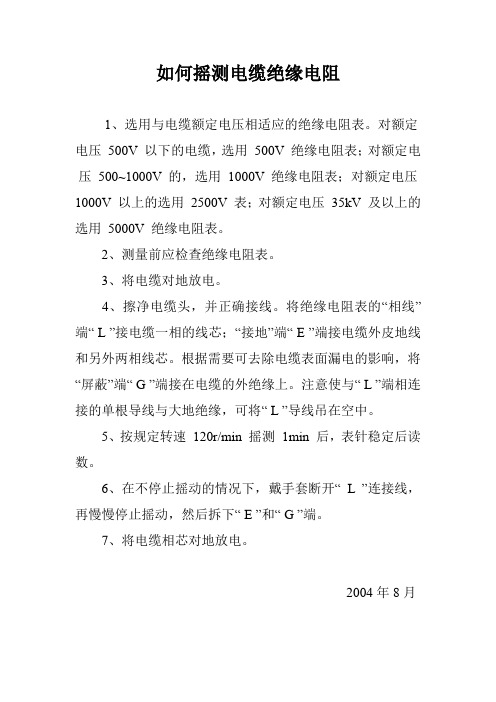 如何摇测电缆绝缘电阻

1、选用与电缆额定电压相适应的绝缘电阻表。对额定电压 500V 以下的电缆，选用 500V 绝缘电阻表；对额定电压 500~1000V 的，选用 1000V 绝缘电阻表；对额定电压 1000V 以上的选用 2500V 表；对额定电压 35kV 及以上的选用 5000V 绝缘电阻表。

2、测量前应检查绝缘电阻表。

3、将电缆对地放电。

4、擦净电缆头，并正确接线。将绝缘电阻表的“相线”端“ L ”接电缆一相的线芯；“接地”端“ E ”端接电缆外皮地线和另外两相线芯。根据需要可去除电缆表面漏电的影响，将“屏蔽”端“ G ”端接在电缆的外绝缘上。注意使与“ L ”端相连接的单根导线与大地绝缘，可将“ L ”导线吊在空中。

5、按规定转速 120r/min 摇测 1min 后，表针稳定后读数。

6、在不停止摇动的情况下，戴手套断开“ L ”连接线，再慢慢停止摇动，然后拆下“ E ”和“ G ”端。

7、将电缆相芯对地放电。

2004 年 8 月